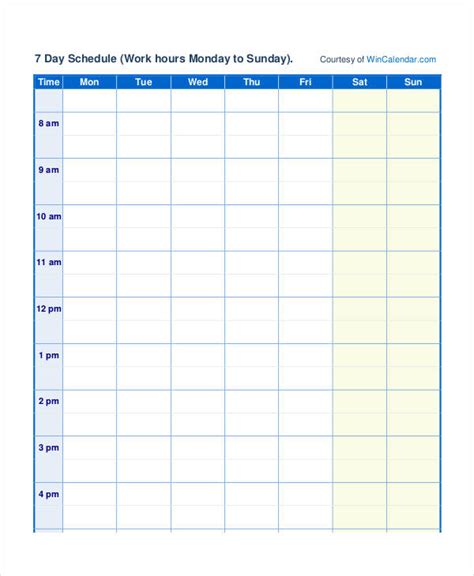 7 Day Schedule (Work hours Monday to Sunday).

Courtesy of WinCalendar.com

| Time | Mon | Tue | Wed | Thu | Fri | Sat | Sun |
|---|---|---|---|---|---|---|---|
| | | | | | | | |
| 8 am | | | | | | | |
| 9 am | | | | | | | |
| 10 am | | | | | | | |
| 11 am | | | | | | | |
| 12 pm | | | | | | | |
| 1 pm | | | | | | | |
| 2 pm | | | | | | | |
| 3 pm | | | | | | | |
| 4 pm | | | | | | | |